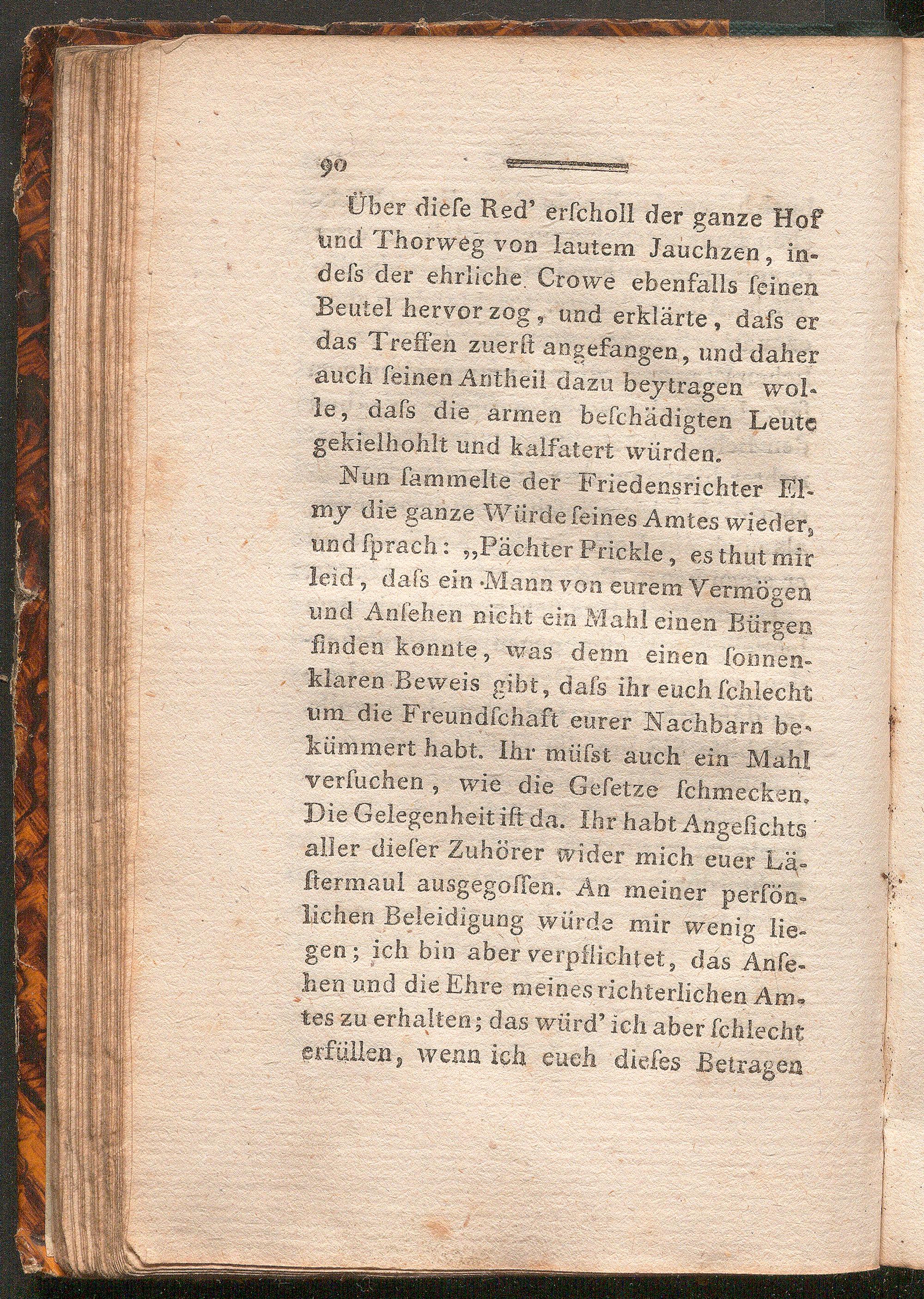 90

Über diese Red' erscholl der ganze Hof und Thorweg von lautem Jauchzen, indess der ehrliche Crowe ebenfalls seinen Beutel hervor zog, und erklärte, dass er das Treffen zuerst angefangen, und daher auch seinen Antheil dazu beytragen wolle, dass die armen beschädigten Leute gekielhohlt und kalfatert würden.

Nun sammelte der Friedensrichter Elmy die ganze Würde seines Amtes wieder, und sprach: „Pächter Prickle, es thut mir leid, dass ein Mann von eurem Vermögen und Ansehen nicht ein Mahl einen Bürgen finden konnte, was denn einen sonnenklaren Beweis gibt, dass ihr euch schlecht um die Freundschaft eurer Nachbarn bekümmert habt. Ihr müsst auch ein Mahl versuchen, wie die Gesetze schmecken. Die Gelegenheit ist da. Ihr habt Angesichts aller dieser Zuhörer wider mich euer Lästermaul ausgegossen. An meiner persönlichen Beleidigung würde mir wenig liegen; ich bin aber verpflichtet, das Ansehen und die Ehre meines richterlichen Amtes zu erhalten; das würd' ich aber schlecht erfüllen, wenn ich euch dieses Betragen